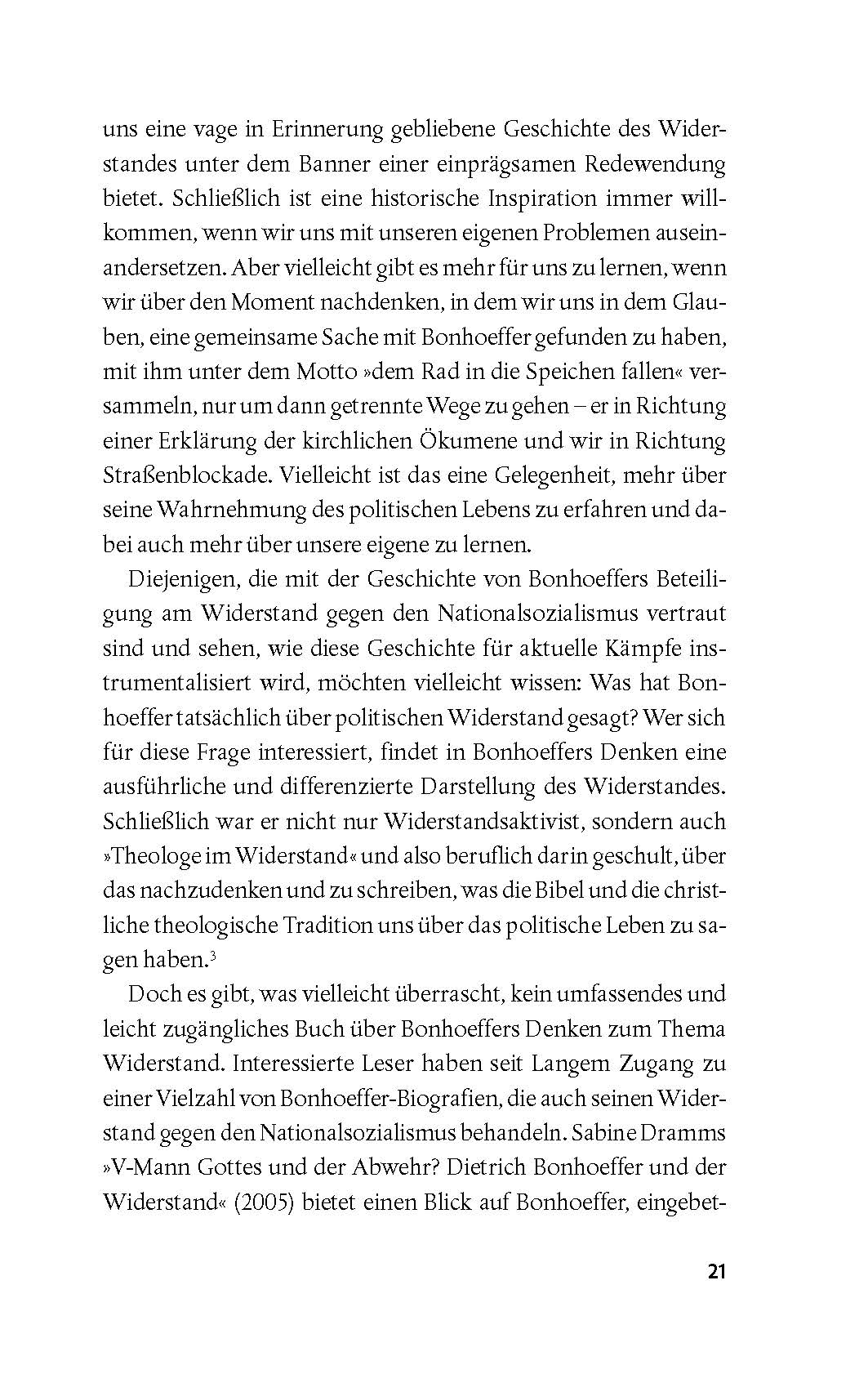 uns eine vage in Erinnerung gebliebene Geschichte des Widerstandes unter dem Banner einer einprägsamen Redewendung bietet. Schließlich ist eine historische Inspiration immer willkommen, wenn wir uns mit unseren eigenen Problemen auseinandersetzen. Aber vielleicht gibt es mehr für uns zu lernen, wenn wir über den Moment nachdenken, in dem wir uns in dem Glauben, eine gemeinsame Sache mit Bonhoeffer gefunden zu haben, mit ihm unter dem Motto »dem Rad in die Speichen fallen« versammeln, nur um dann getrennte Wege zu gehen – er in Richtung einer Erklärung der kirchlichen Ökumene und wir in Richtung Straßenblockade. Vielleicht ist das eine Gelegenheit, mehr über seine Wahrnehmung des politischen Lebens zu erfahren und dabei auch mehr über unsere eigene zu lernen.

Diejenigen, die mit der Geschichte von Bonhoeffers Beteiligung am Widerstand gegen den Nationalsozialismus vertraut sind und sehen, wie diese Geschichte für aktuelle Kämpfe instrumentalisiert wird, möchten vielleicht wissen: Was hat Bonhoeffer tatsächlich über politischen Widerstand gesagt? Wer sich für diese Frage interessiert, findet in Bonhoeffers Denken eine ausführliche und differenzierte Darstellung des Widerstandes. Schließlich war er nicht nur Widerstandsaktivist, sondern auch »Theologe im Widerstand« und also beruflich darin geschult, über das nachzudenken und zu schreiben, was die Bibel und die christliche theologische Tradition uns über das politische Leben zu sagen haben.$^3$

Doch es gibt, was vielleicht überrascht, kein umfassendes und leicht zugängliches Buch über Bonhoeffers Denken zum Thema Widerstand. Interessierte Leser haben seit Langem Zugang zu einer Vielzahl von Bonhoeffer-Biografien, die auch seinen Widerstand gegen den Nationalsozialismus behandeln. Sabine Dramms »V-Mann Gottes und der Abwehr? Dietrich Bonhoeffer und der Widerstand« (2005) bietet einen Blick auf Bonhoeffer, eingebet-

21